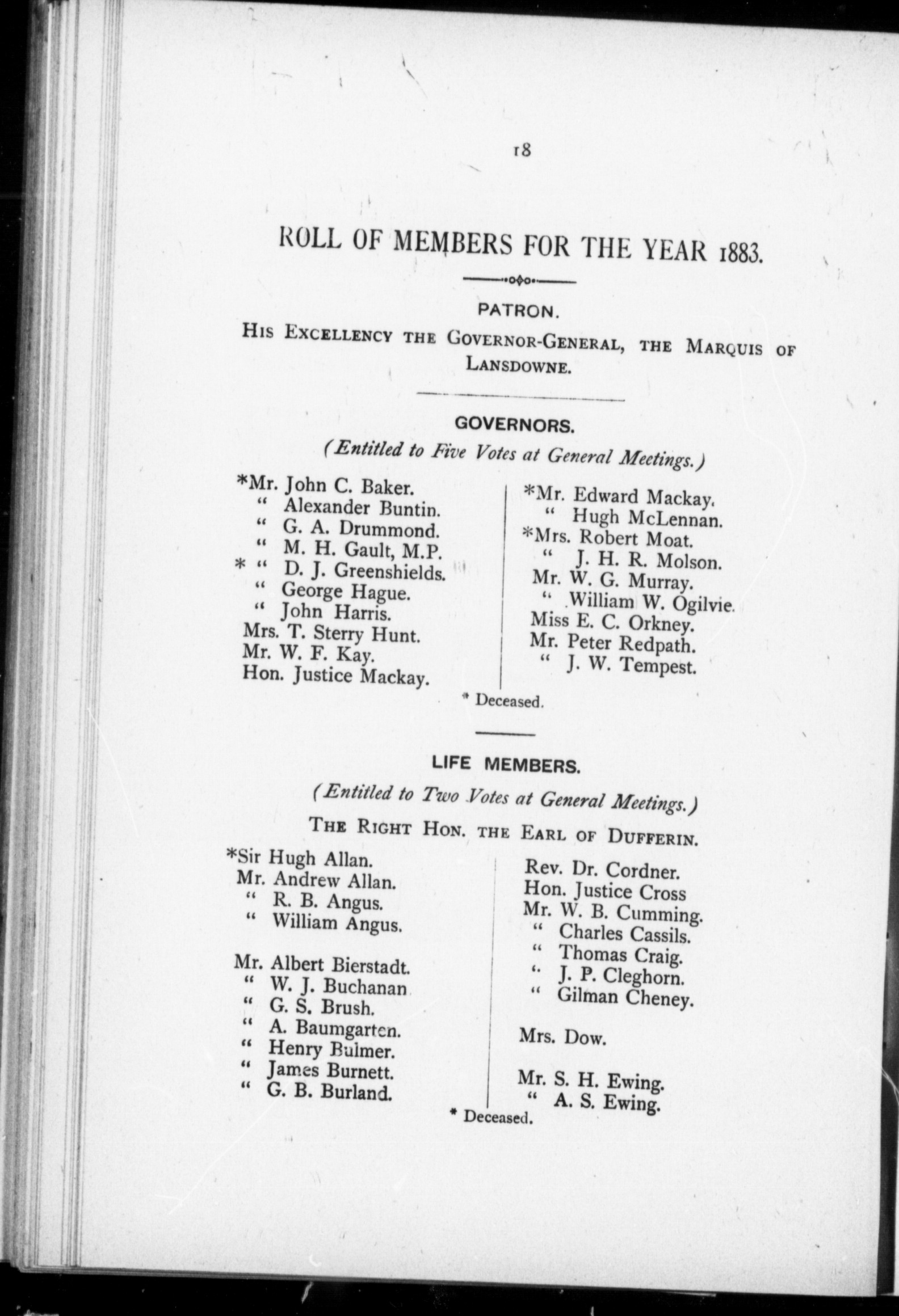 18

ROLL OF MEMBERS FOR THE YEAR 1883.

PATRON.

HIS EXCELLENCY THE GOVERNOR-GENERAL, THE MARQUIS OF LANSDOWNE.

GOVERNORS.

(Entitled to Five Votes at General Meetings.)

*Mr. John C. Baker.
" Alexander Buntin.
" G. A. Drummond.
" M. H. Gault, M.P.
* " D. J. Greenshields.
" George Hague.
" John Harris.
Mrs. T. Sterry Hunt.
Mr. W. F. Kay.
Hon. Justice Mackay.

*Mr. Edward Mackay.
" Hugh McLennan.
*Mrs. Robert Moat.
" J. H. R. Molson.
Mr. W. G. Murray.
" William W. Ogilvie.
Miss E. C. Orkney.
Mr. Peter Redpath.
" J. W. Tempest.

* Deceased.

LIFE MEMBERS.

(Entitled to Two Votes at General Meetings.)

THE RIGHT HON. THE EARL OF DUFFERIN.

*Sir Hugh Allan.
Mr. Andrew Allan.
" R. B. Angus.
" William Angus.

Mr. Albert Bierstadt.
" W. J. Buchanan
" G. S. Brush.
" A. Baumgarten.
" Henry Bulmer.
" James Burnett.
" G. B. Burland.

Rev. Dr. Cordner.
Hon. Justice Cross
Mr. W. B. Cumming.
" Charles Cassils.
" Thomas Craig.
" J. P. Cleghorn.
" Gilman Cheney.

Mrs. Dow.

Mr. S. H. Ewing.
" A. S. Ewing.

* Deceased.